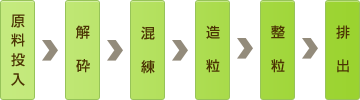 原料投入

解砕

混練

造粒

整粒

排出